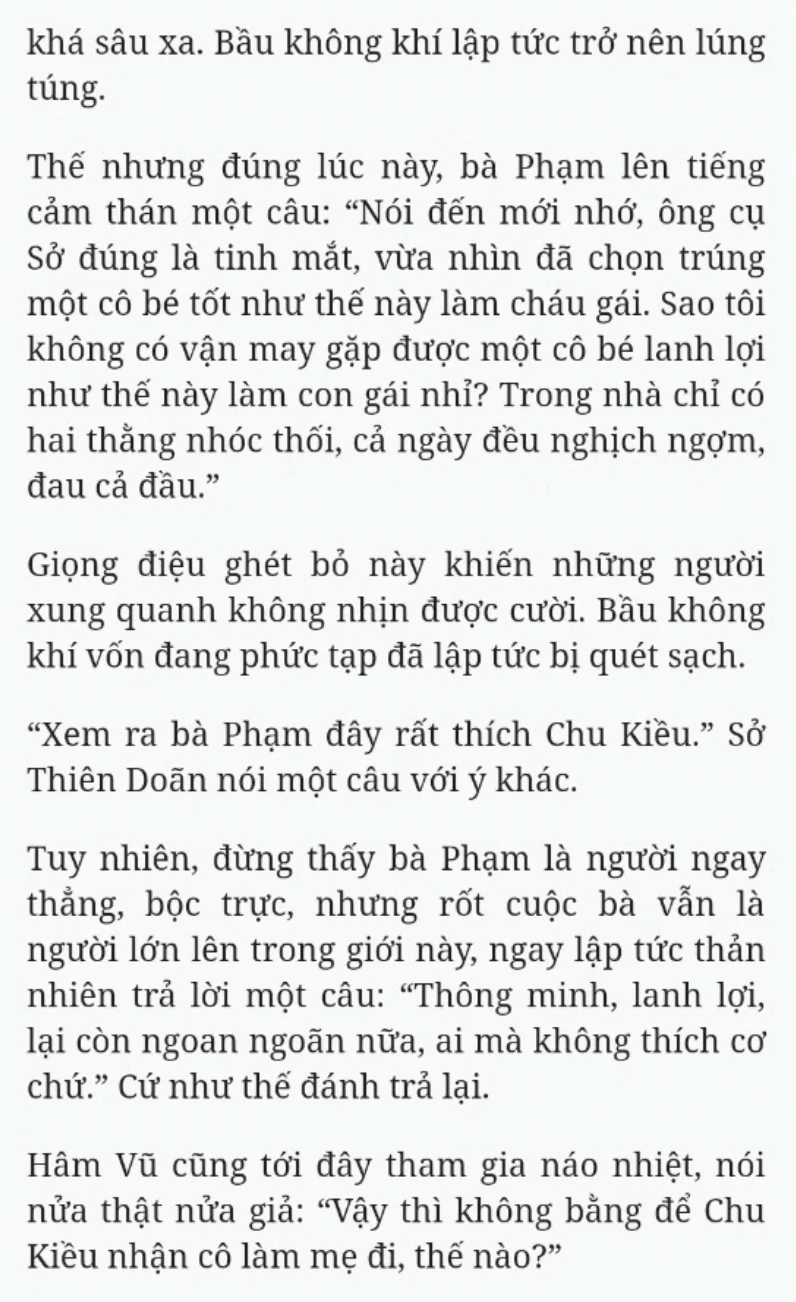 khá sâu xa. Bầu không khí lập tức trở nên lúng túng.

Thế nhưng đúng lúc này, bà Phạm lên tiếng cảm thán một câu: “Nói đến mới nhớ, ông cụ Sở đúng là tinh mắt, vừa nhìn đã chọn trúng một cô bé tốt như thế này làm cháu gái. Sao tôi không có vận may gặp được một cô bé lanh lợi như thế này làm con gái nhỉ? Trong nhà chỉ có hai thằng nhóc thối, cả ngày đều nghịch ngợm, đau cả đầu.”

Giọng điệu ghét bỏ này khiến những người xung quanh không nhịn được cười. Bầu không khí vốn đang phức tạp đã lập tức bị quét sạch.

“Xem ra bà Phạm đây rất thích Chu Kiều.” Sở Thiên Doãn nói một câu với ý khác.

Tuy nhiên, đừng thấy bà Phạm là người ngay thẳng, bộc trực, nhưng rốt cuộc bà vẫn là người lớn lên trong giới này, ngay lập tức thản nhiên trả lời một câu: “Thông minh, lanh lợi, lại còn ngoan ngoãn nữa, ai mà không thích cơ chứ.” Cứ như thế đánh trả lại.

Hâm Vũ cũng tới đây tham gia náo nhiệt, nói nửa thật nửa giả: “Vậy thì không bằng để Chu Kiều nhận cô làm mẹ đi, thế nào?”